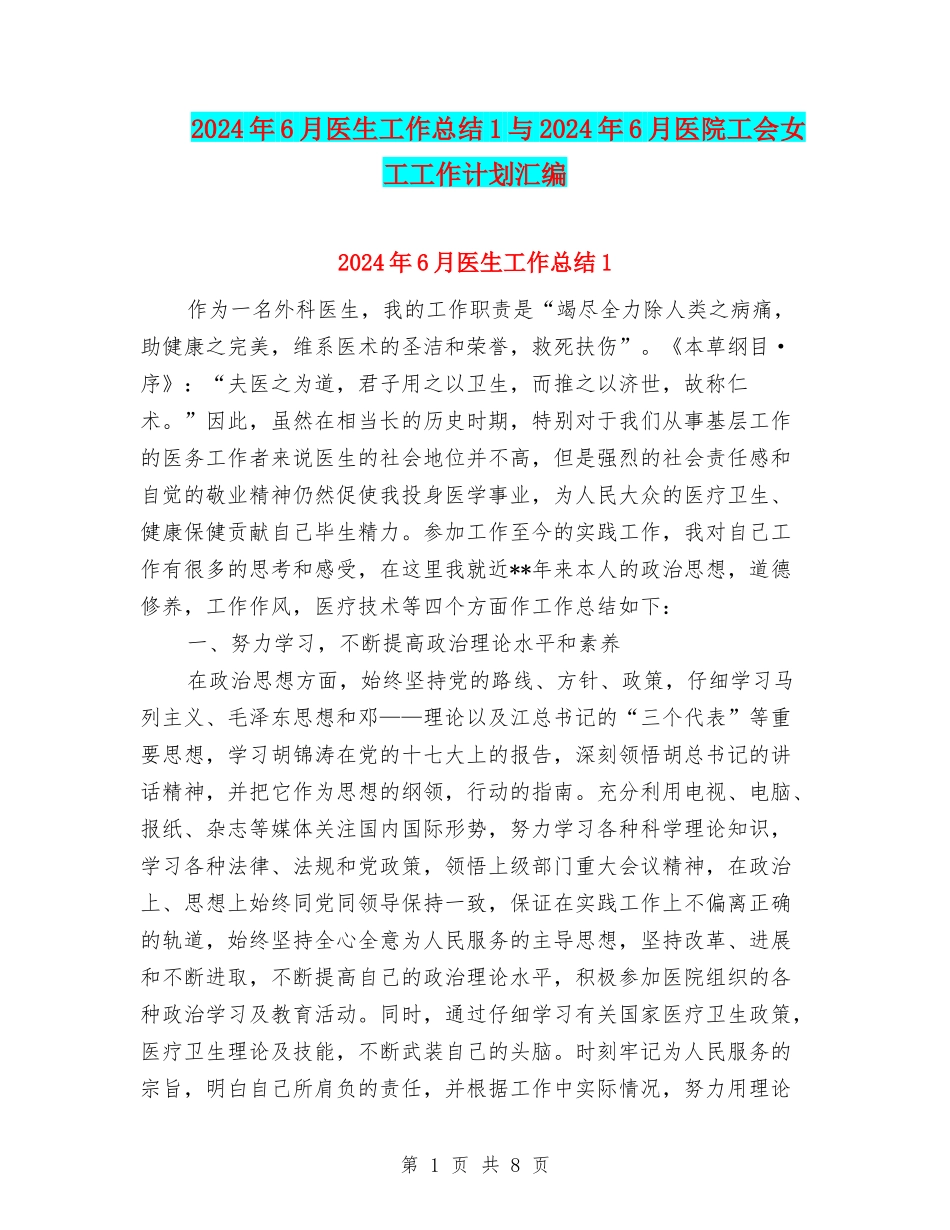 2024年6月医生工作总结1与2024年6月医院工会女工工作计划汇编

2024年6月医生工作总结1

作为一名外科医生，我的工作职责是“竭尽全力除人类之病痛，助健康之完美，维系医术的圣洁和荣誉，救死扶伤”。《本草纲目·序》：“夫医之为道，君子用之以卫生，而推之以济世，故称仁术。”因此，虽然在相当长的历史时期，特别对于我们从事基层工作的医务工作者来说医生的社会地位并不高，但是强烈的社会责任感和自觉的敬业精神仍然促使我投身医学事业，为人民大众的医疗卫生、健康保健贡献自己毕生精力。参加工作至今的实践工作，我对自己工作有很多的思考和感受，在这里我就近**年来本人的政治思想，道德修养，工作作风，医疗技术等四个方面作工作总结如下：

一、努力学习，不断提高政治理论水平和素养

在政治思想方面，始终坚持党的路线、方针、政策，仔细学习马列主义、毛泽东思想和邓——理论以及江总书记的“三个代表”等重要思想，学习胡锦涛在党的十七大上的报告，深刻领悟胡总书记的讲话精神，并把它作为思想的纲领，行动的指南。充分利用电视、电脑、报纸、杂志等媒体关注国内国际形势，努力学习各种科学理论知识，学习各种法律、法规和党政策，领悟上级部门重大会议精神，在政治上、思想上始终同党同领导保持一致，保证在实践工作上不偏离正确的轨道，始终坚持全心全意为人民服务的主导思想，坚持改革、进展和不断进取，不断提高自己的政治理论水平，积极参加医院组织的各种政治学习及教育活动。同时，通过仔细学习有关国家医疗卫生政策，医疗卫生理论及技能，不断武装自己的头脑。时刻牢记为人民服务的宗旨，明白自己所肩负的责任，并根据工作中实际情况，努力用理论

第 1 页 共 8 页